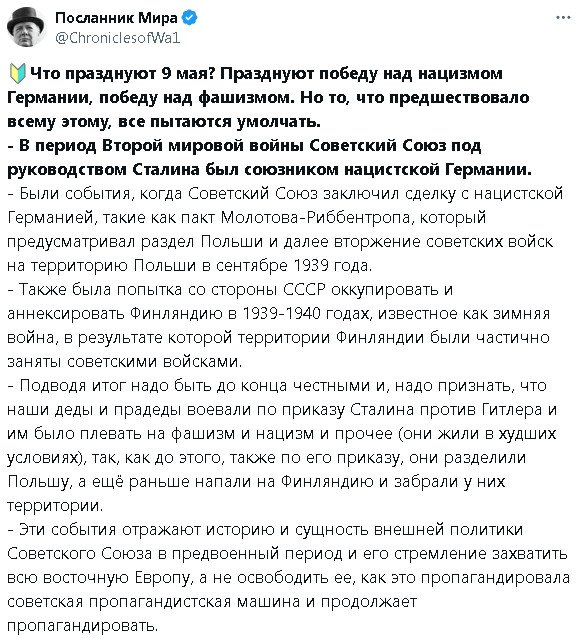 Посланник Мира
@ChroniclesofWa1

Что празднуют 9 мая? Празднуют победу над нацизмом Германии, победу над фашизмом. Но то, что предшествовало всему этому, все пытаются умолчать.
- В период Второй мировой войны Советский Союз под руководством Сталина был союзником нацистской Германии.
- Были события, когда Советский Союз заключил сделку с нацистской Германией, такие как пакт Молотова-Риббентропа, который предусматривал раздел Польши и далее вторжение советских войск на территорию Польши в сентябре 1939 года.
- Также была попытка со стороны СССР оккупировать и аннексировать Финляндию в 1939-1940 годах, известное как зимняя война, в результате которой территории Финляндии были частично заняты советскими войсками.
- Подводя итог надо быть до конца честными и, надо признать, что наши деды и прадеды воевали по приказу Сталина против Гитлера и им было плевать на фашизм и нацизм и прочее (они жили в худших условиях), так, как до этого, также по его приказу, они разделили Польшу, а ещё раньше напали на Финляндию и забрали у них территории.
- Эти события отражают историю и сущность внешней политики Советского Союза в предвоенный период и его стремление захватить всю восточную Европу, а не освободить ее, как это пропагандировала советская пропагандистская машина и продолжает пропагандировать.